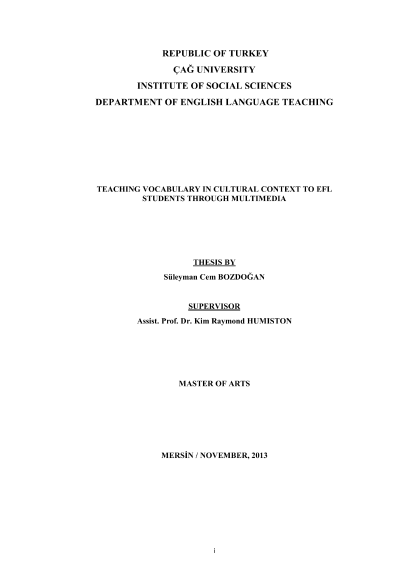 REPUBLIC OF TURKEY
ÇAĞ UNIVERSITY
INSTITUTE OF SOCIAL SCIENCES
DEPARTMENT OF ENGLISH LANGUAGE TEACHING

TEACHING VOCABULARY IN CULTURAL CONTEXT TO EFL STUDENTS THROUGH MULTIMEDIA

THESIS BY
Süleyman Cem BOZDOĞAN

SUPERVISOR
Assist. Prof. Dr. Kim Raymond HUMISTON

MASTER OF ARTS

MERSİN / NOVEMBER, 2013

i